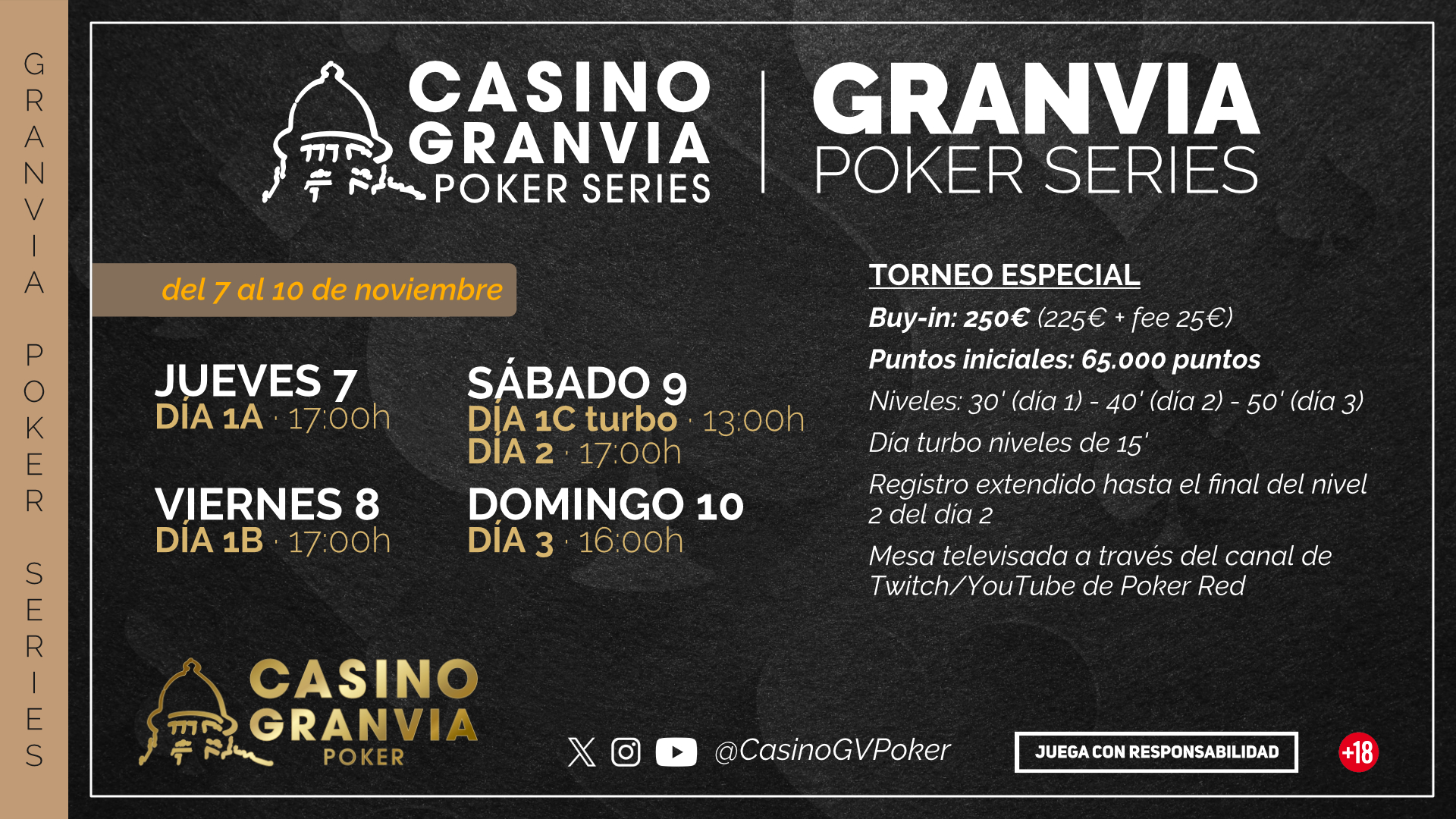 GRANVIA POKER SERIES

CASINO GRANVIA POKER SERIES

GRANVIA POKER SERIES

del 7 al 10 de noviembre

JUEVES 7
DÍA 1A · 17:00h

VIERNES 8
DÍA 1B · 17:00h

SÁBADO 9
DÍA 1C turbo · 13:00h
DÍA 2 · 17:00h

DOMINGO 10
DÍA 3 · 16:00h

TORNEO ESPECIAL

Buy-in: 250€ (225€ + fee 25€)

Puntos iniciales: 65.000 puntos

Niveles: 30' (día 1) - 40' (día 2) - 50' (día 3)

Día turbo niveles de 15'

Registro extendido hasta el final del nivel 2 del día 2

Mesa televisada a través del canal de Twitch/YouTube de Poker Red

CASINO GRANVIA POKER

@CasinoGVPoker

JUEGA CON RESPONSABILIDAD

+18